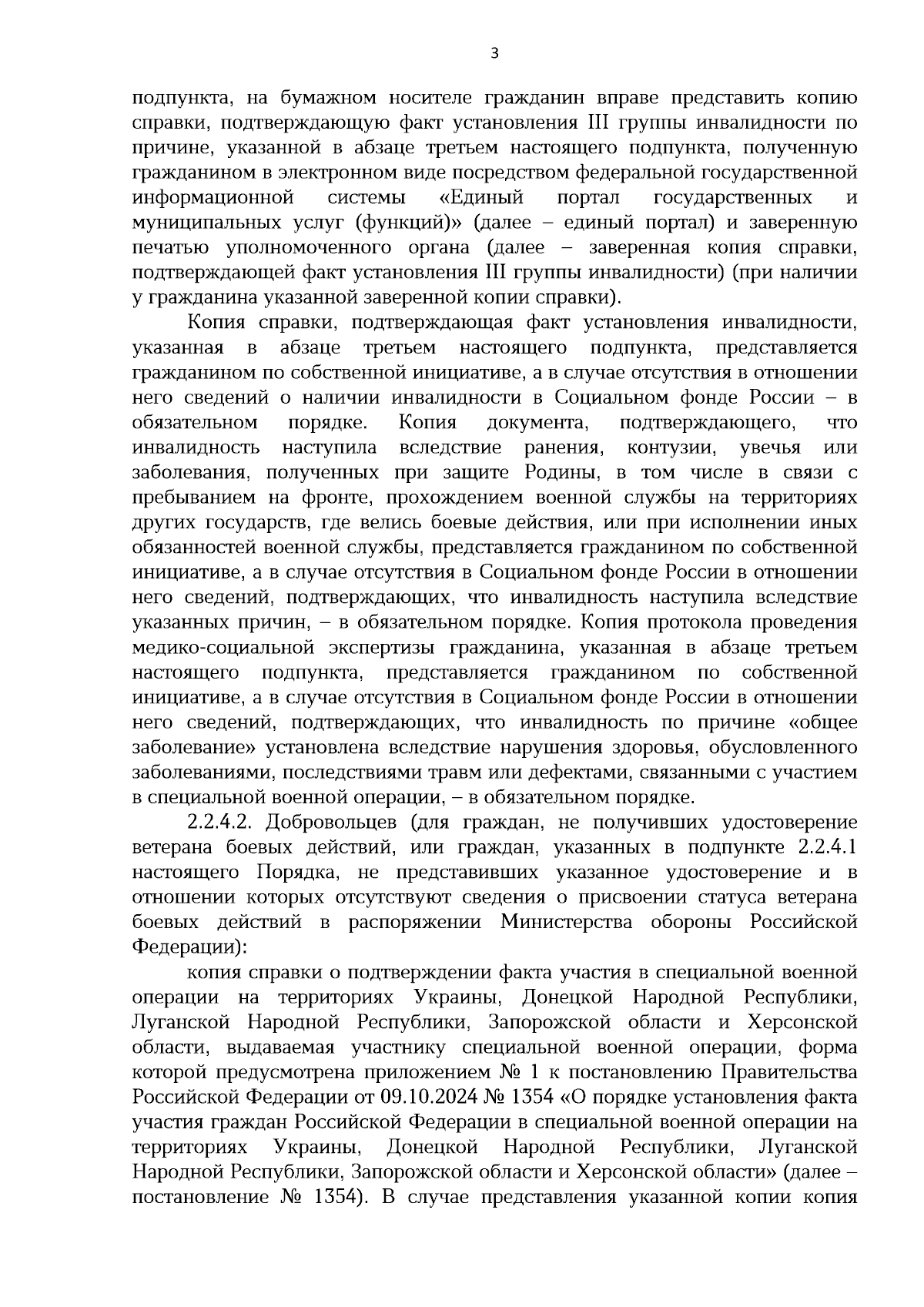 3

подпункта, на бумажном носителе гражданин вправе представить копию справки, подтверждающую факт установления III группы инвалидности по причине, указанной в абзаце третьем настоящего подпункта, полученную гражданином в электронном виде посредством федеральной государственной информационной системы «Единый портал государственных и муниципальных услуг (функций)» (далее – единый портал) и заверенную печатью уполномоченного органа (далее – заверенная копия справки, подтверждающей факт установления III группы инвалидности) (при наличии у гражданина указанной заверенной копии справки).

Копия справки, подтверждающая факт установления инвалидности, указанная в абзаце третьем настоящего подпункта, представляется гражданином по собственной инициативе, а в случае отсутствия в отношении него сведений о наличии инвалидности в Социальном фонде России – в обязательном порядке. Копия документа, подтверждающего, что инвалидность наступила вследствие ранения, контузии, увечья или заболевания, полученных при защите Родины, в том числе в связи с пребыванием на фронте, прохождением военной службы на территориях других государств, где велись боевые действия, или при исполнении иных обязанностей военной службы, представляется гражданином по собственной инициативе, а в случае отсутствия в Социальном фонде России в отношении него сведений, подтверждающих, что инвалидность наступила вследствие указанных причин, – в обязательном порядке. Копия протокола проведения медико-социальной экспертизы гражданина, указанная в абзаце третьем настоящего подпункта, представляется гражданином по собственной инициативе, а в случае отсутствия в Социальном фонде России в отношении него сведений, подтверждающих, что инвалидность по причине «общее заболевание» установлена вследствие нарушения здоровья, обусловленного заболеваниями, последствиями травм или дефектами, связанными с участием в специальной военной операции, – в обязательном порядке.

2.2.4.2. Добровольцев (для граждан, не получивших удостоверение ветерана боевых действий, или граждан, указанных в подпункте 2.2.4.1 настоящего Порядка, не представивших указанное удостоверение и в отношении которых отсутствуют сведения о присвоении статуса ветерана боевых действий в распоряжении Министерства обороны Российской Федерации):

копия справки о подтверждении факта участия в специальной военной операции на территориях Украины, Донецкой Народной Республики, Луганской Народной Республики, Запорожской области и Херсонской области, выдаваемая участнику специальной военной операции, форма которой предусмотрена приложением № 1 к постановлению Правительства Российской Федерации от 09.10.2024 № 1354 «О порядке установления факта участия граждан Российской Федерации в специальной военной операции на территориях Украины, Донецкой Народной Республики, Луганской Народной Республики, Запорожской области и Херсонской области» (далее – постановление № 1354). В случае представления указанной копии копия